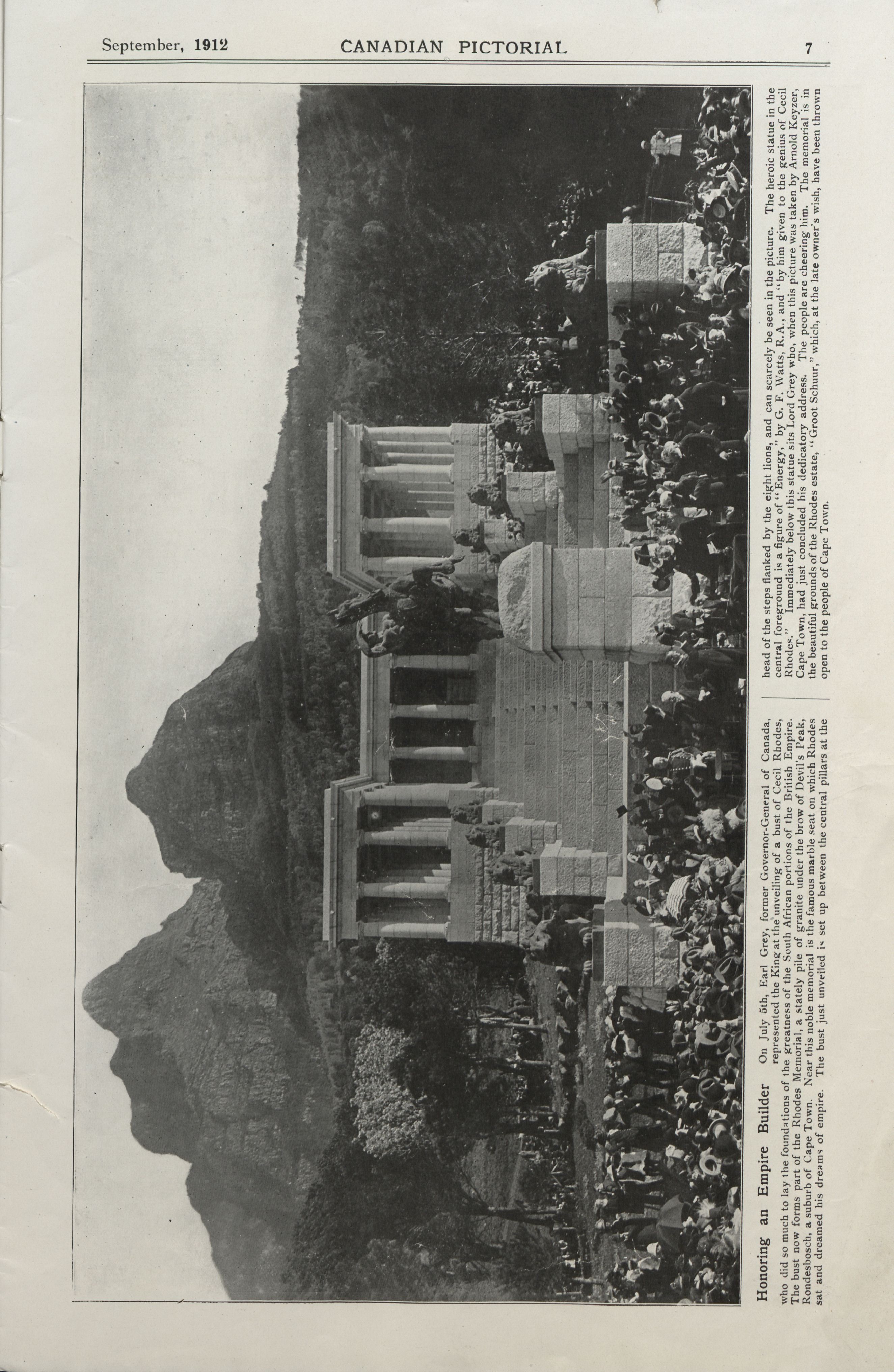 September, 1912 CANADIAN PICTORIAL 7

Honoring an Empire Builder On July 5th, Earl Grey, former Governor-General of Canada, represented the King at the unveiling of a bust of Cecil Rhodes, who did so much to lay the foundations of the greatness of the South African portions of the British Empire. The bust now forms part of the Rhodes Memorial, a stately pile of granite under the brow of Devil's Peak, Rondesbosch, a suburb of Cape Town. Near this noble memorial is the famous marble seat on which Rhodes sat and dreamed his dreams of empire. The bust just unveiled is set up between the central pillars at the head of the steps flanked by the eight lions, and can scarcely be seen in the picture. The heroic statue in the central foreground is a figure of "Energy," by G. F. Watts, R.A., and "by him given to the genius of Cecil Rhodes." Immediately below this statue sits Lord Grey who, when this picture was taken by Arnold Keyzer, Cape Town, had just concluded his dedicatory address. The people are cheering him. The memorial is in the beautiful grounds of the Rhodes estate, "Groot Schuur," which, at the late owner's wish, have been thrown open to the people of Cape Town.